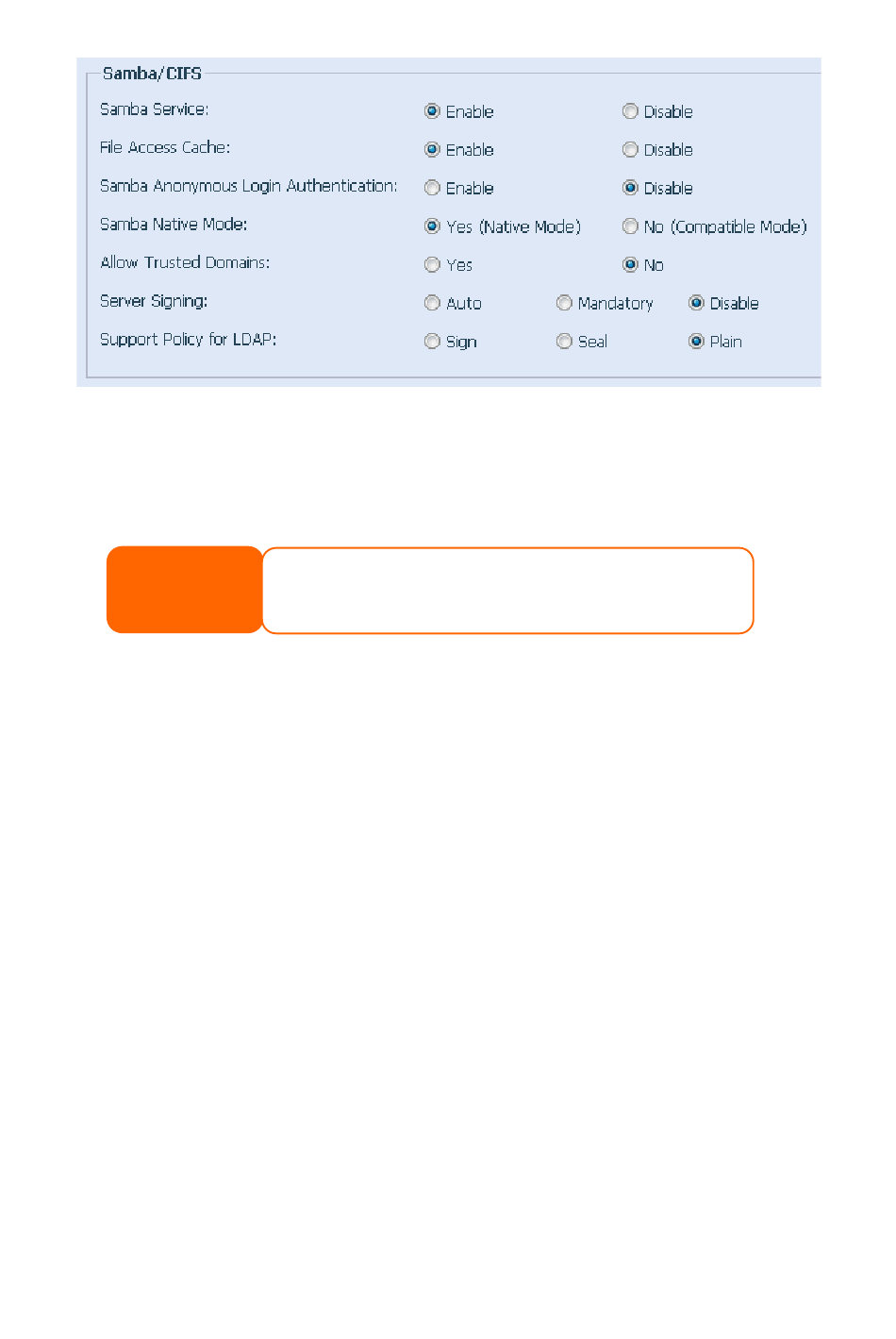 Samba/CIFS

Samba Service: Enable Disable

File Access Cache: Enable Disable

Samba Anonymous Login Authentication: Enable Disable

Samba Native Mode: Yes (Native Mode) No (Compatible Mode)

Allow Trusted Domains: Yes No

Server Signing: Auto Mandatory Disable

Support Policy for LDAP: Sign Seal Plain